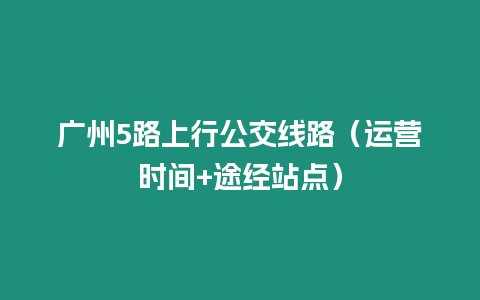 广州5路上行公交线路（运营时间+途经站点）